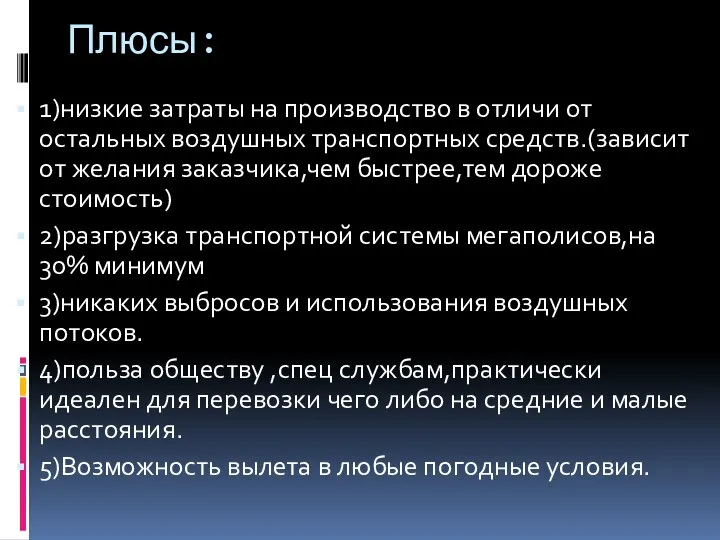 Плюсы :

1)низкие затраты на производство в отличи от остальных воздушных транспортных средств.(зависит от желания заказчика,чем быстрее,тем дороже стоимость)

2)разгрузка транспортной системы мегаполисов,на 30% минимум

3)никаких выбросов и использования воздушных потоков.

4)польза обществу ,спец службам,практически идеален для перевозки чего либо на средние и малые расстояния.

5)Возможность вылета в любые погодные условия.